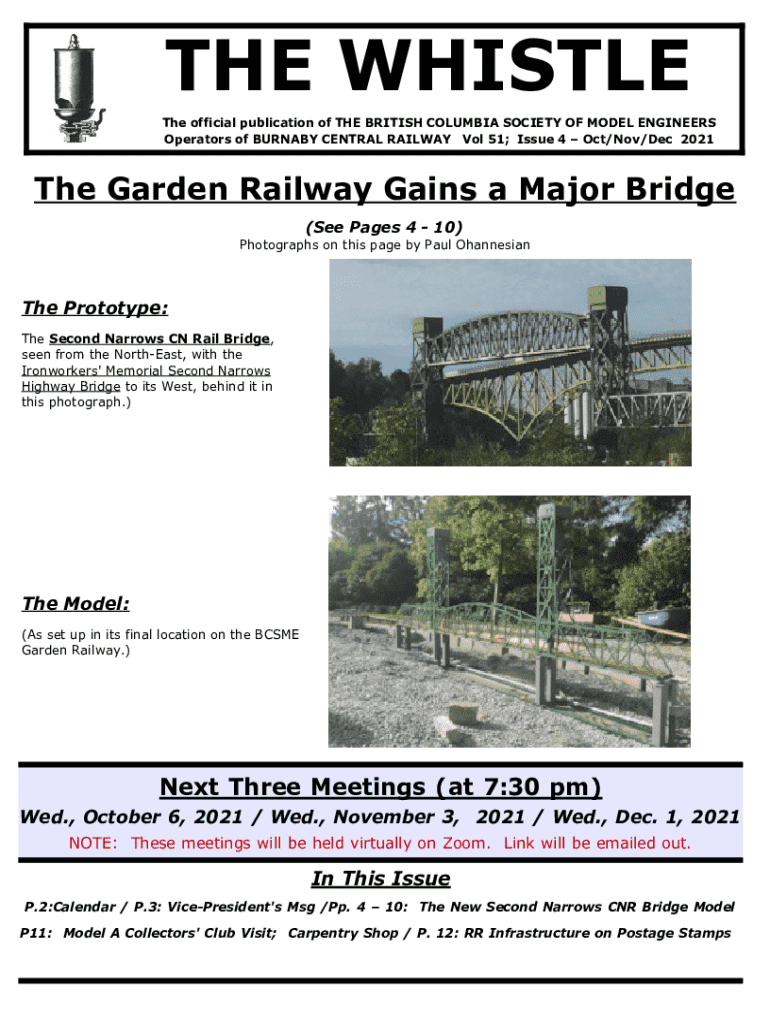 THE WHISTLE

The official publication of THE BRITISH COLUMBIA SOCIETY OF MODEL ENGINEERS
Operators of BURNABY CENTRAL RAILWAY Vol 51; Issue 4 – Oct/Nov/Dec 2021

The Garden Railway Gains a Major Bridge

(See Pages 4 - 10)

Photographs on this page by Paul Ohannesian

The Prototype:

The Second Narrows CN Rail Bridge, seen from the North-East, with the Ironworkers' Memorial Second Narrows Highway Bridge to its West, behind it in this photograph.)

The Model:

(As set up in its final location on the BCSME Garden Railway.)

Next Three Meetings (at 7:30 pm)

Wed., October 6, 2021 / Wed., November 3, 2021 / Wed., Dec. 1, 2021

NOTE: These meetings will be held virtually on Zoom. Link will be emailed out.

In This Issue

P.2:Calendar / P.3: Vice-President's Msg /Pp. 4 – 10: The New Second Narrows CNR Bridge Model

P11: Model A Collectors' Club Visit; Carpentry Shop / P. 12: RR Infrastructure on Postage Stamps